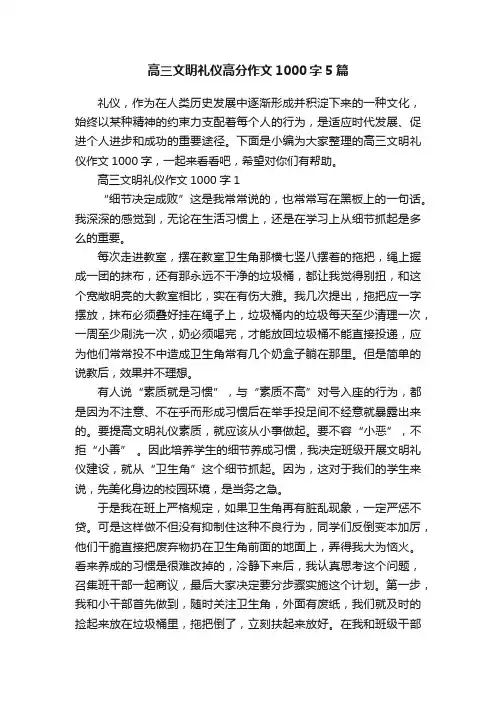 高三文明礼仪高分作文1000字5篇

礼仪，作为在人类历史发展中逐渐形成并积淀下来的一种文化，始终以某种精神的约束力支配着每个人的行为，是适应时代发展、促进个人进步和成功的重要途径。下面是小编为大家整理的高三文明礼仪作文1000字，一起来看看吧，希望对你们有帮助。

高三文明礼仪作文1000字1

“细节决定成败”这是我常常说的，也常常写在黑板上的一句话。我深深的感觉到，无论在生活习惯上，还是在学习上从细节抓起是多么的重要。

每次走进教室，摆在教室卫生角那横七竖八摆着的拖把，绳上握成一团的抹布，还有那永远不干净的垃圾桶，都让我觉得别扭，和这个宽敞明亮的大教室相比，实在有伤大雅。我几次提出，拖把应一字摆放，抹布必须叠好挂在绳子上，垃圾桶内的垃圾每天至少清理一次，一周至少刷洗一次，奶必须喝完，才能放回垃圾桶不能直接投递，应为他们常常投不中造成卫生角常有几个奶盒子躺在那里。但是简单的说教后，效果并不理想。

有人说“素质就是习惯”，与“素质不高”对号入座的行为，都是因为不注意、不在乎而形成习惯后在举手投足间不经意就暴露出来的。要提高文明礼仪素质，就应该从小事做起。要不容“小恶”，不拒“小善”。因此培养学生的细节养成习惯，我决定班级开展文明礼仪建设，就从“卫生角”这个细节抓起。因为，这对于我们的学生来说，先美化身边的校园环境，是当务之急。

于是我在班上严格规定，如果卫生角再有脏乱现象，一定严惩不贷。可是这样做不但没有抑制住这种不良行为，同学们反倒变本加厉，他们干脆直接把废弃物扔在卫生角前面的地面上，弄得我大为恼火。看来养成的习惯是很难改掉的，冷静下来后，我认真思考这个问题，召集班干部一起商议，最后大家决定要分步骤实施这个计划。第一步，我和小干部首先做到，随时关注卫生角，外面有废纸，我们就及时的捡起来放在垃圾桶里，拖把倒了，立刻扶起来放好。在我和班级干部